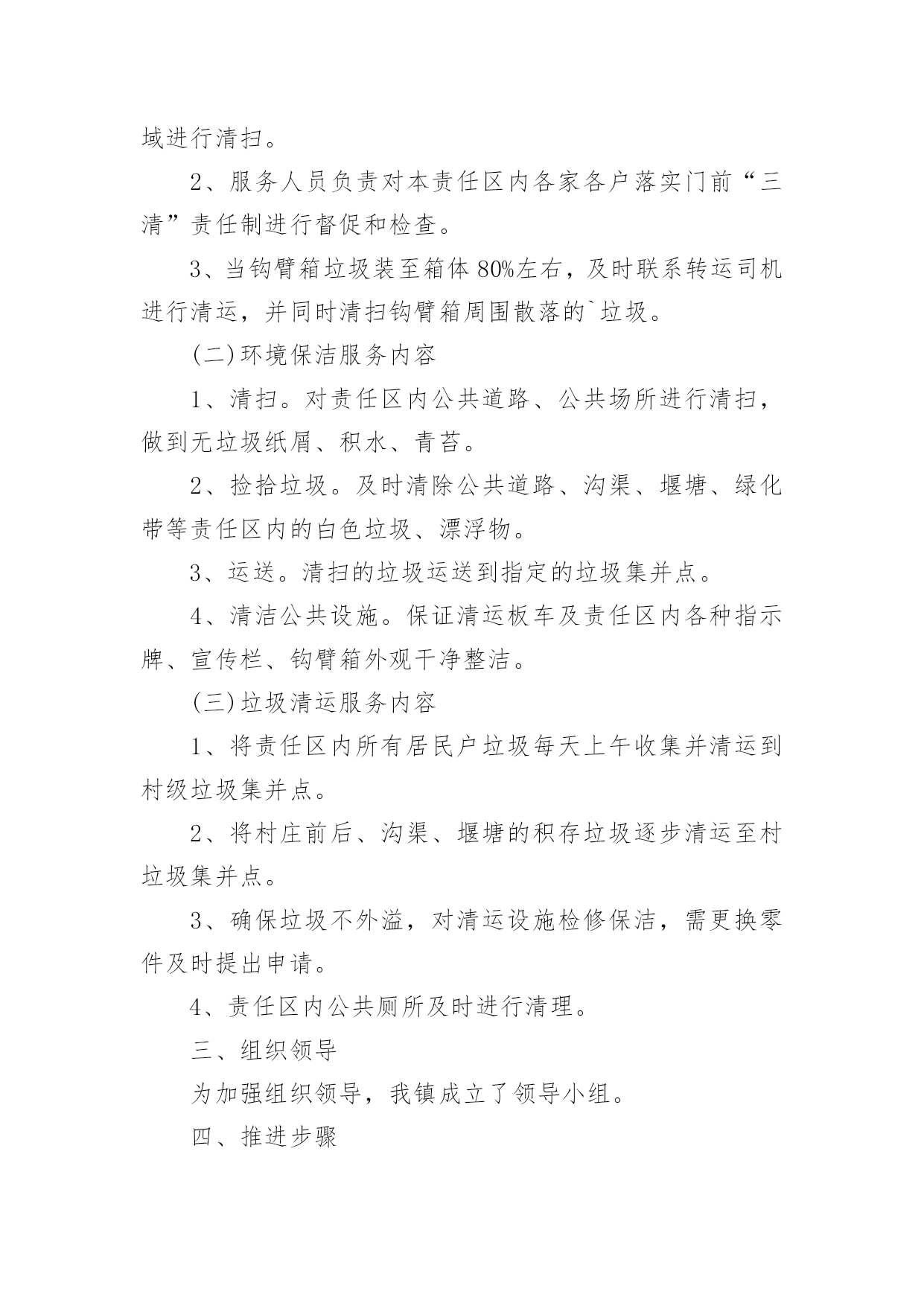 域进行清扫。

2、服务人员负责对本责任区内各家各户落实门前“三清”责任制进行督促和检查。

3、当钩臂箱垃圾装至箱体80%左右，及时联系转运司机进行清运，并同时清扫钩臂箱周围散落的`垃圾。

(二)环境保洁服务内容

1、清扫。对责任区内公共道路、公共场所进行清扫，做到无垃圾纸屑、积水、青苔。

2、捡拾垃圾。及时清除公共道路、沟渠、堰塘、绿化带等责任区内的白色垃圾、漂浮物。

3、运送。清扫的垃圾运送到指定的垃圾集并点。

4、清洁公共设施。保证清运板车及责任区内各种指示牌、宣传栏、钩臂箱外观干净整洁。

(三)垃圾清运服务内容

1、将责任区内所有居民户垃圾每天上午收集并清运到村级垃圾集并点。

2、将村庄前后、沟渠、堰塘的积存垃圾逐步清运至村垃圾集并点。

3、确保垃圾不外溢，对清运设施检修保洁，需更换零件及时提出申请。

4、责任区内公共厕所及时进行清理。

三、组织领导

为加强组织领导，我镇成立了领导小组。

四、推进步骤